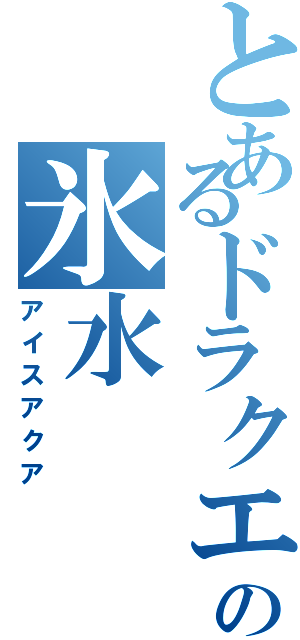 とあるドラクエの
氷水
アイスアクア